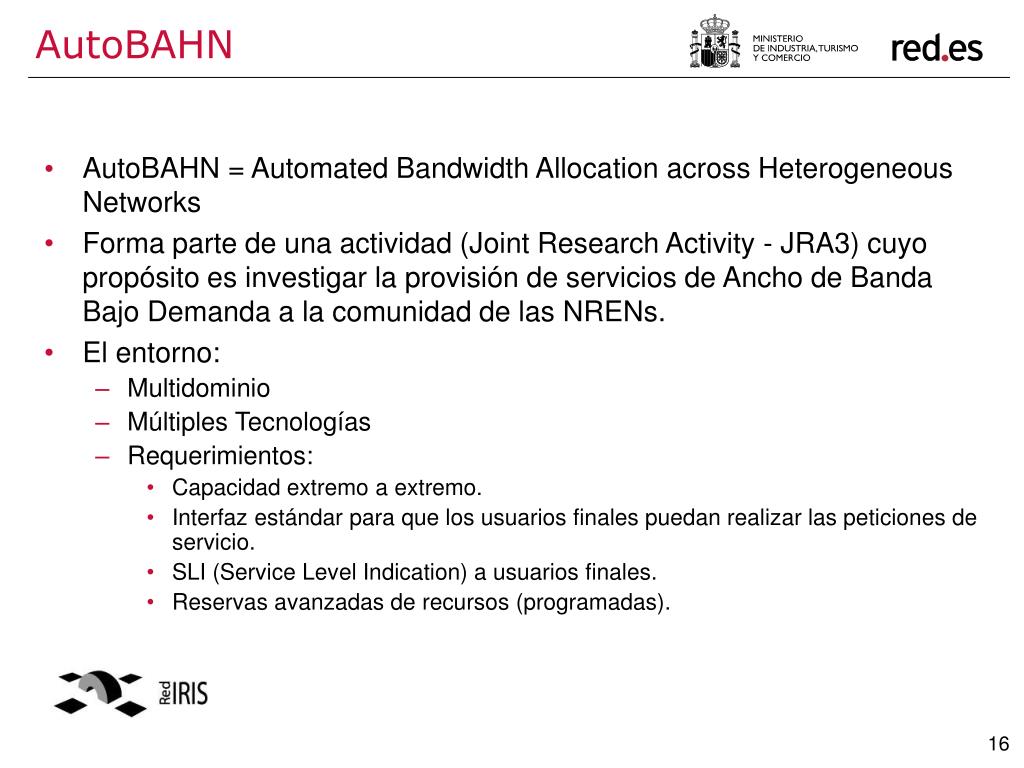 AutoBAHN

MINISTERIO
DE INDUSTRIA, TURISMO
Y COMERCIO

red.es

• AutoBAHN = Automated Bandwidth Allocation across Heterogeneous Networks
• Forma parte de una actividad (Joint Research Activity - JRA3) cuyo propósito es investigar la provisión de servicios de Ancho de Banda Bajo Demanda a la comunidad de las NRENs.
• El entorno:
– Multidominio
– Múltiples Tecnologías
– Requerimientos:
• Capacidad extremo a extremo.
• Interfaz estándar para que los usuarios finales puedan realizar las peticiones de servicio.
• SLI (Service Level Indication) a usuarios finales.
• Reservas avanzadas de recursos (programadas).

Red IRIS

16